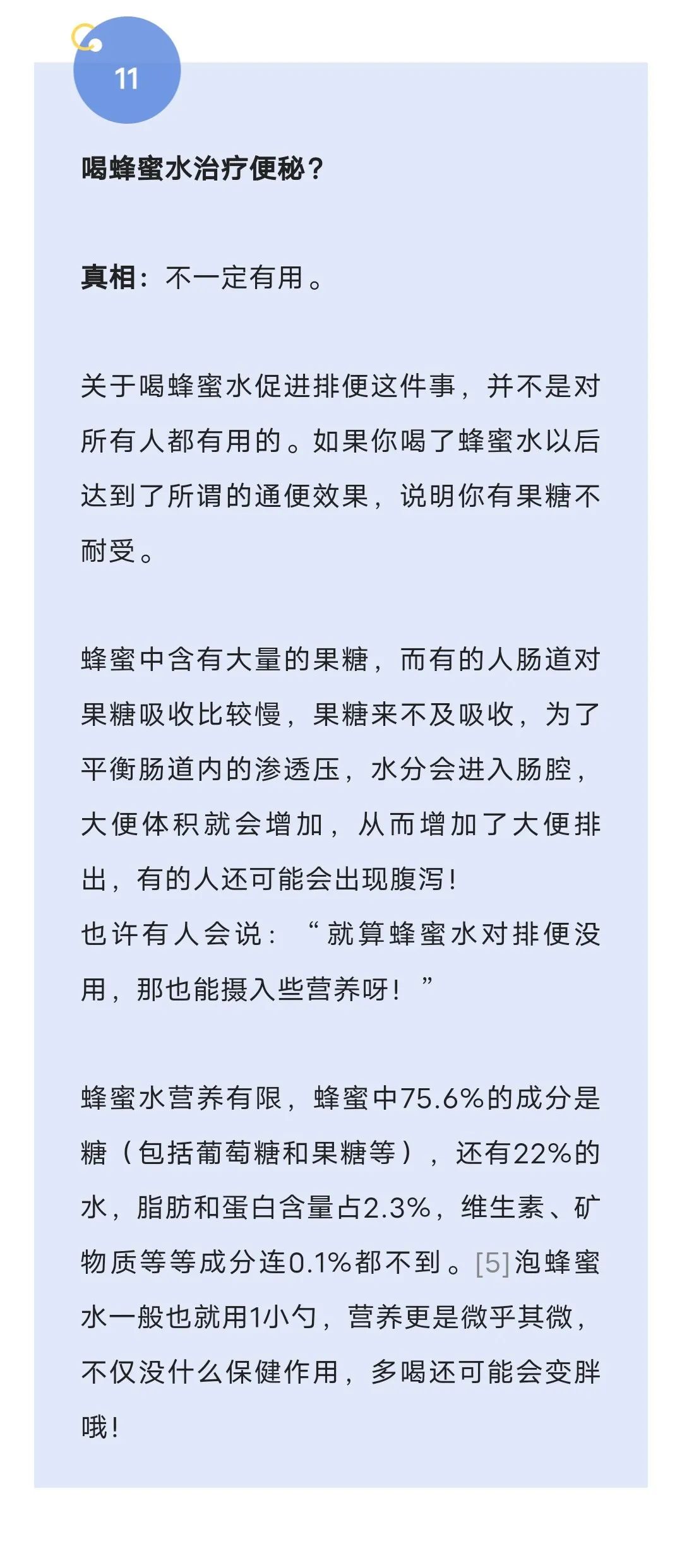 11

喝蜂蜜水治疗便秘？

真相：不一定有用。

关于喝蜂蜜水促进排便这件事，并不是对所有人都有用的。如果你喝了蜂蜜水以后达到了所谓的通便效果，说明你有果糖不耐受。

蜂蜜中含有大量的果糖，而有的人肠道对果糖吸收比较慢，果糖来不及吸收，为了平衡肠道内的渗透压，水分会进入肠腔，大便体积就会增加，从而增加了大便排出，有的人还可能会出现腹泻！
也许有人会说：“就算蜂蜜水对排便没用，那也能摄入些营养呀！”

蜂蜜水营养有限，蜂蜜中75.6%的成分是糖（包括葡萄糖和果糖等），还有22%的水，脂肪和蛋白含量占2.3%，维生素、矿物质等等成分连0.1%都不到。[5]泡蜂蜜水一般也就用1小勺，营养更是微乎其微，不仅没什么保健作用，多喝还可能会变胖哦！